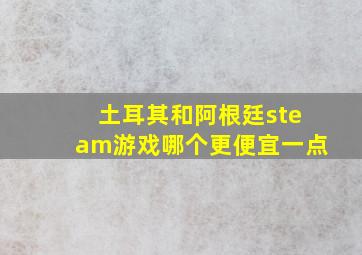 土耳其和阿根廷steam游戏哪个更便宜一点